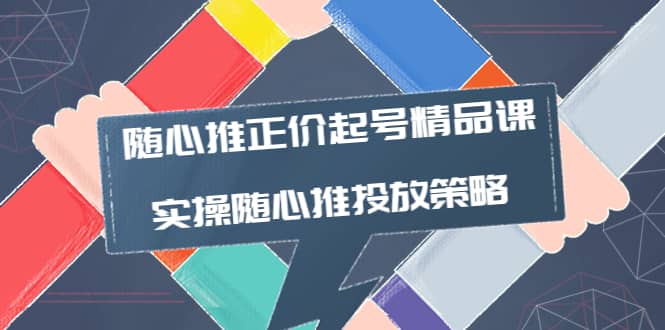 随心推正价起号精品课

实操随心推投放策略